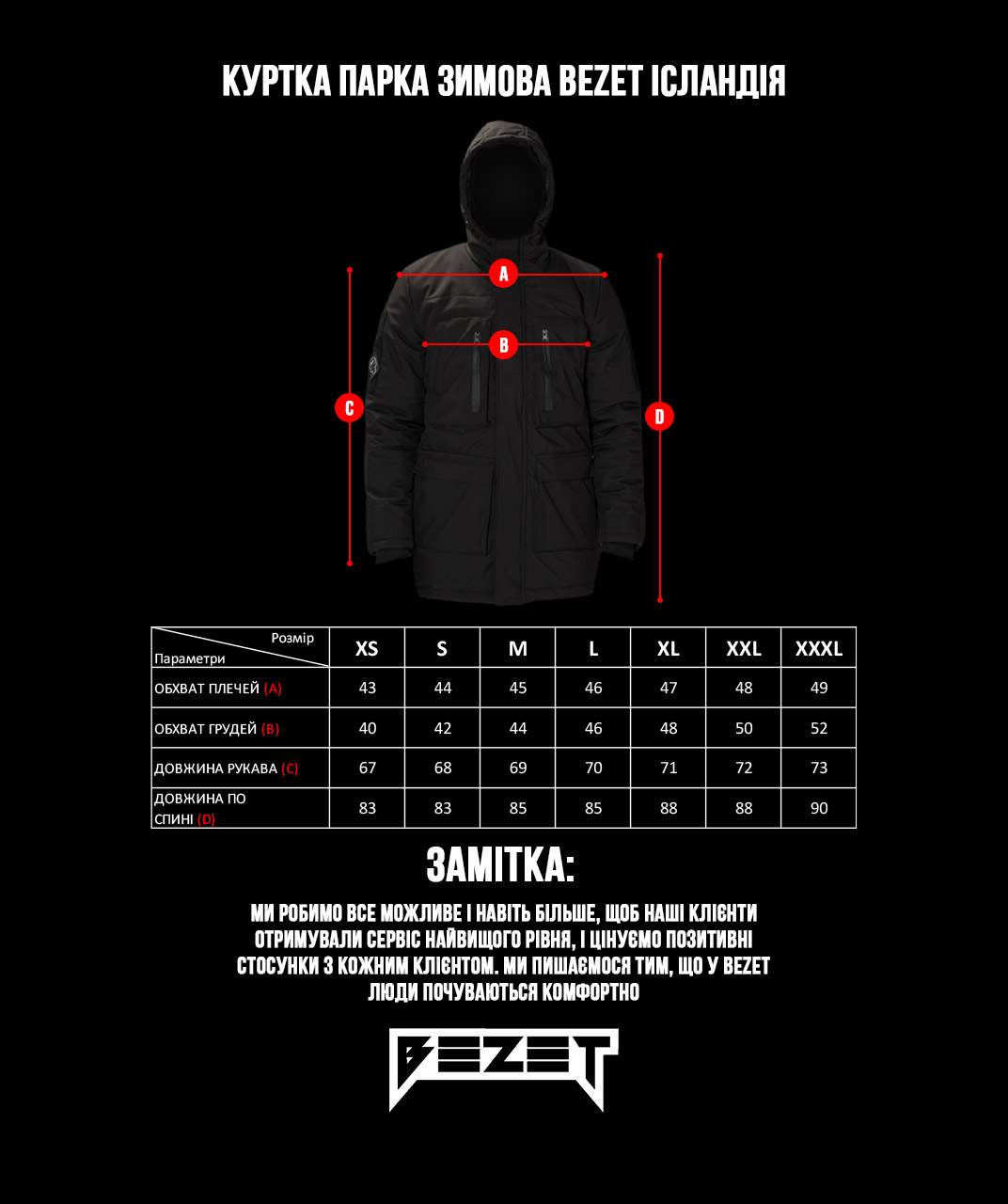 КУРТКА ПАРКА ЗИМОВА BEZET ІСЛАНДІЯ

A
B
C
D

| Розмір / Параметри | XS | S | M | L | XL | XXL | XXXL |
|---|---|---|---|---|---|---|---|
| ОБХВАТ ПЛЕЧЕЙ (A) | 43 | 44 | 45 | 46 | 47 | 48 | 49 |
| ОБХВАТ ГРУДЕЙ (B) | 40 | 42 | 44 | 46 | 48 | 50 | 52 |
| ДОВЖИНА РУКАВА (C) | 67 | 68 | 69 | 70 | 71 | 72 | 73 |
| ДОВЖИНА ПО СПИНІ (D) | 83 | 83 | 85 | 85 | 88 | 88 | 90 |

ЗАМІТКА:

МИ РОБИМО ВСЕ МОЖЛИВЕ І НАВІТЬ БІЛЬШЕ, ЩОБ НАШІ КЛІЄНТИ ОТРИМУВАЛИ СЕРВІС НАЙВИЩОГО РІВНЯ, І ЦІНУЄМО ПОЗИТИВНІ СТОСУНКИ З КОЖНИМ КЛІЄНТОМ. МИ ПИШАЄМОСЯ ТИМ, ЩО У BEZET ЛЮДИ ПОЧУВАЮТЬСЯ КОМФОРТНО

BEZET